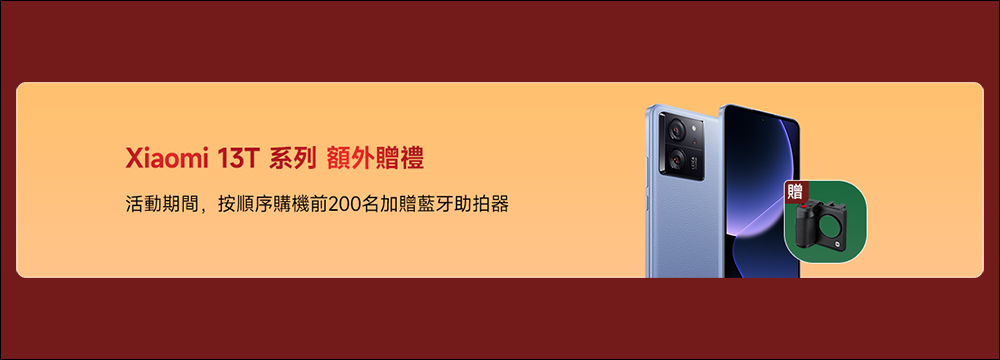 Xiaomi 13T 系列 額外贈禮

活動期間，按順序購機前200名加贈藍牙助拍器

贈